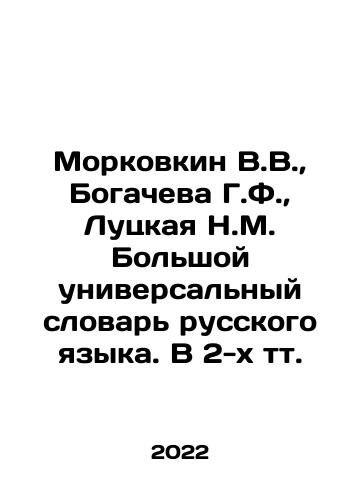 Морковкин В.В., Богачева Г.Ф., Луцкая Н.М. Большой универсальный словарь русского языка. В 2-х тт.

2022